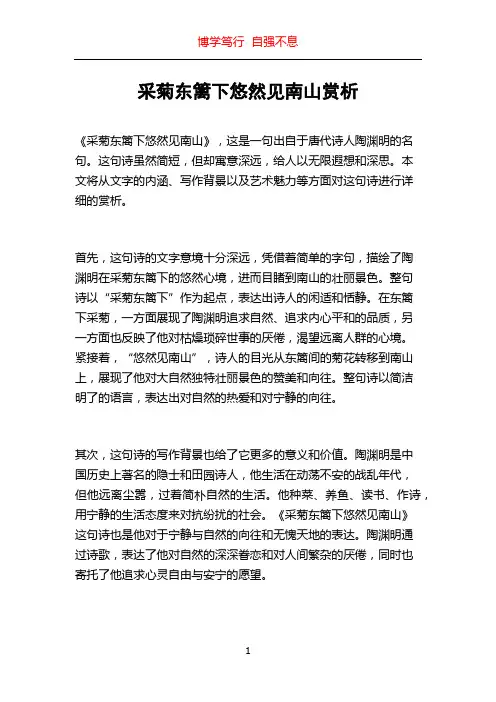 博学笃行 自强不息

采菊东篱下悠然见南山赏析

《采菊东篱下悠然见南山》，这是一句出自于唐代诗人陶渊明的名句。这句诗虽然简短，但却寓意深远，给人以无限遐想和深思。本文将从文字的内涵、写作背景以及艺术魅力等方面对这句诗进行详细的赏析。

首先，这句诗的文字意境十分深远，凭借着简单的字句，描绘了陶渊明在采菊东篱下的悠然心境，进而目睹到南山的壮丽景色。整句诗以“采菊东篱下”作为起点，表达出诗人的闲适和恬静。在东篱下采菊，一方面展现了陶渊明追求自然、追求内心平和的品质，另一方面也反映了他对枯燥琐碎世事的厌倦，渴望远离人群的心境。紧接着，“悠然见南山”，诗人的目光从东篱间的菊花转移到南山上，展现了他对大自然独特壮丽景色的赞美和向往。整句诗以简洁明了的语言，表达出对自然的热爱和对宁静的向往。

其次，这句诗的写作背景也给了它更多的意义和价值。陶渊明是中国历史上著名的隐士和田园诗人，他生活在动荡不安的战乱年代，但他远离尘嚣，过着简朴自然的生活。他种菜、养鱼、读书、作诗，用宁静的生活态度来对抗纷扰的社会。《采菊东篱下悠然见南山》这句诗也是他对于宁静与自然的向往和无愧天地的表达。陶渊明通过诗歌，表达了他对自然的深深眷恋和对人间繁杂的厌倦，同时也寄托了他追求心灵自由与安宁的愿望。

1